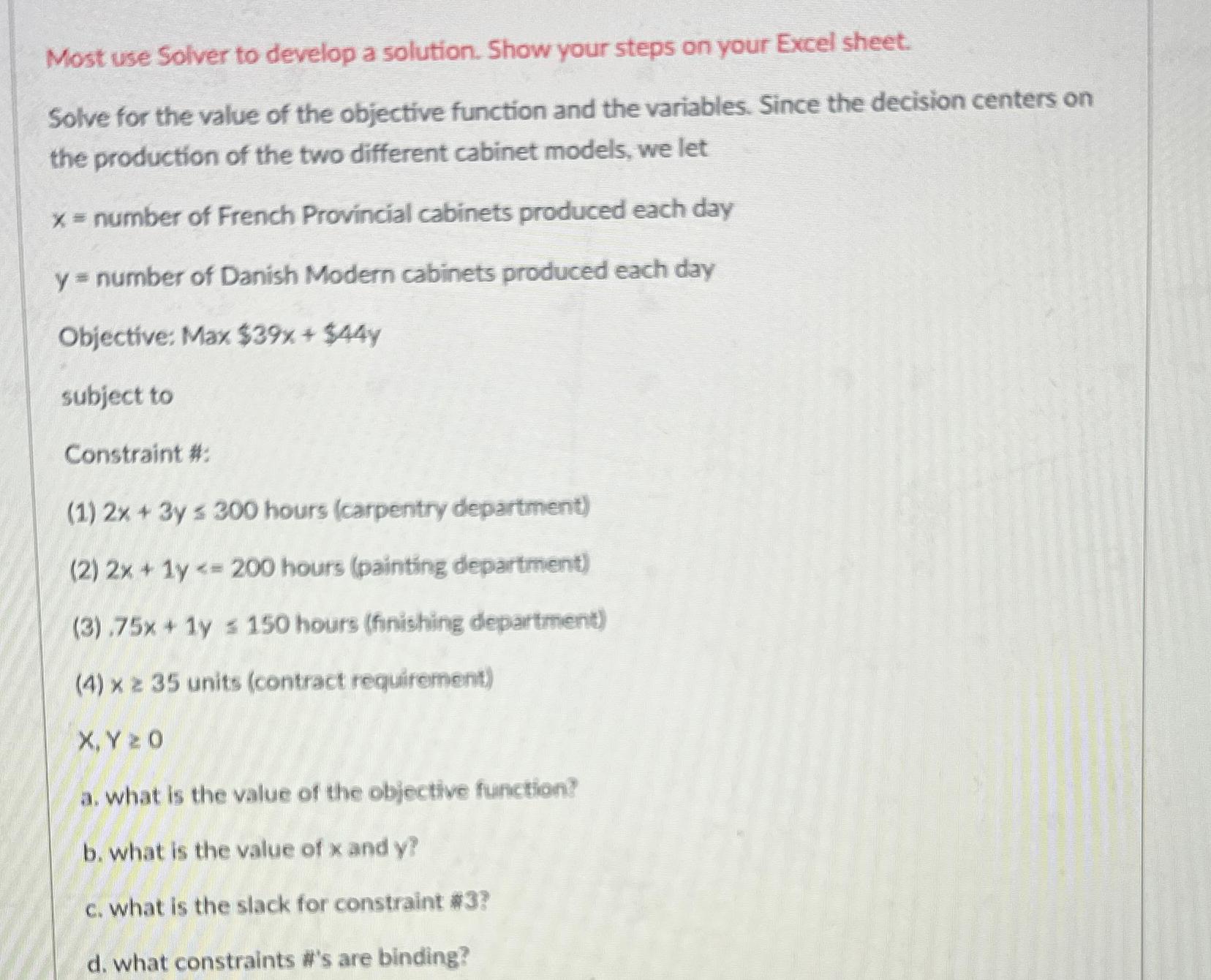 Most use Solver to develop a solution. Show your steps on your Excel sheet.

Solve for the value of the objective function and the variables. Since the decision centers on the production of the two different cabinet models, we let

x = number of French Provincial cabinets produced each day

y = number of Danish Modern cabinets produced each day

Objective: Max $39x + $44y

subject to

Constraint #:

(1) $2x + 3y \leq 300$ hours (carpentry department)

(2) 2x + 1y <= 200 hours (painting department)

(3) $.75x + 1y \leq 150$ hours (finishing department)

(4) $x \geq 35$ units (contract requirement)

$X, Y \geq 0$

a. what is the value of the objective function?

b. what is the value of x and y?

c. what is the slack for constraint #3?

d. what constraints #'s are binding?